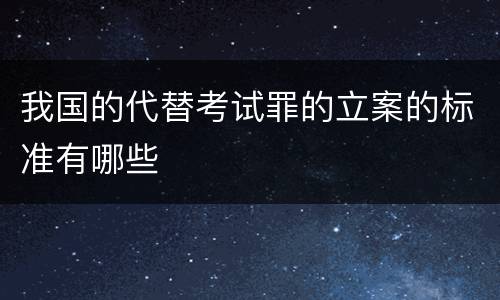 我国的代替考试罪的立案的标准有哪些